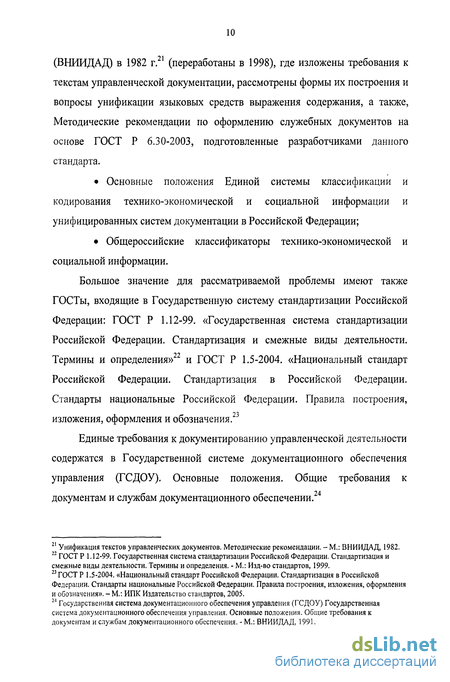 10

(ВНИИДАД) в 1982 г.$^{21}$ (переработаны в 1998), где изложены требования к текстам управленческой документации, рассмотрены формы их построения и вопросы унификации языковых средств выражения содержания, а также, Методические рекомендации по оформлению служебных документов на основе ГОСТ Р 6.30-2003, подготовленные разработчиками данного стандарта.

• Основные положения Единой системы классификации и кодирования технико-экономической и социальной информации и унифицированных систем документации в Российской Федерации;

• Общероссийские классификаторы технико-экономической и социальной информации.

Большое значение для рассматриваемой проблемы имеют также ГОСТы, входящие в Государственную систему стандартизации Российской Федерации: ГОСТ Р 1.12-99. «Государственная система стандартизации Российской Федерации. Стандартизация и смежные виды деятельности. Термины и определения»$^{22}$ и ГОСТ Р 1.5-2004. «Национальный стандарт Российской Федерации. Стандартизация в Российской Федерации. Стандарты национальные Российской Федерации. Правила построения, изложения, оформления и обозначения.$^{23}$

Единые требования к документированию управленческой деятельности содержатся в Государственной системе документационного обеспечения управления (ГСДОУ). Основные положения. Общие требования к документам и службам документационного обеспечении.$^{24}$

$^{21}$ Унификация текстов управленческих документов. Методические рекомендации. – М.: ВНИИДАД, 1982.
$^{22}$ ГОСТ Р 1.12-99. Государственная система стандартизации Российской Федерации. Стандартизация и смежные виды деятельности. Термины и определения. - М.: Изд-во стандартов, 1999.
$^{23}$ ГОСТ Р 1.5-2004. «Национальный стандарт Российской Федерации. Стандартизация в Российской Федерации. Стандарты национальные Российской Федерации. Правила построения, изложения, оформления и обозначения». – М.: ИПК Издательство стандартов, 2005.
$^{24}$ Государственная система документационного обеспечения управления (ГСДОУ) Государственная система документационного обеспечения управления. Основные положения. Общие требования к документам и службам документационного обеспечения. - М.: ВНИИДАД, 1991.

dsLib.net
библиотека диссертаций